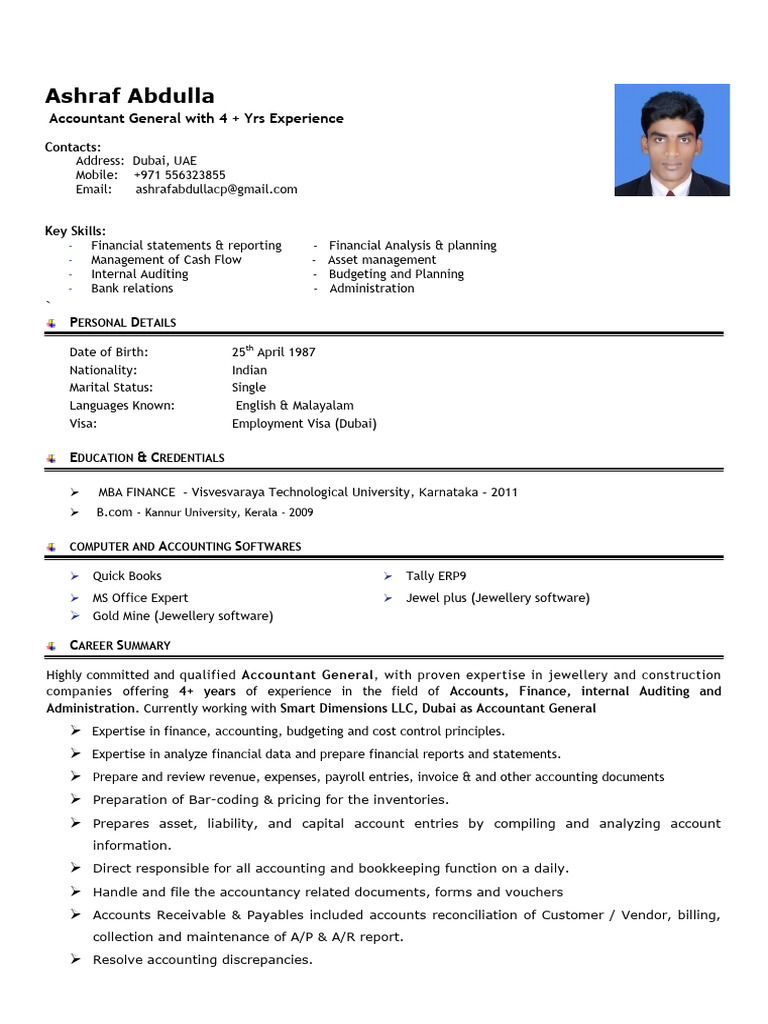 Ashraf Abdulla
Accountant General with 4 + Yrs Experience

Contacts:
Address: Dubai, UAE
Mobile: +971 556323855
Email: ashrafabdullacp@gmail.com

Key Skills:
- Financial statements & reporting
- Management of Cash Flow
- Internal Auditing
- Bank relations
- Financial Analysis & planning
- Asset management
- Budgeting and Planning
- Administration
`

PERSONAL DETAILS

Date of Birth: 25$^{th}$ April 1987
Nationality: Indian
Marital Status: Single
Languages Known: English & Malayalam
Visa: Employment Visa (Dubai)

EDUCATION & CREDENTIALS

➢ MBA FINANCE - Visvesvaraya Technological University, Karnataka - 2011
➢ B.com - Kannur University, Kerala - 2009

COMPUTER AND ACCOUNTING SOFTWARES

➢ Quick Books
➢ MS Office Expert
➢ Gold Mine (Jewellery software)
➢ Tally ERP9
➢ Jewel plus (Jewellery software)

CAREER SUMMARY

Highly committed and qualified Accountant General, with proven expertise in jewellery and construction companies offering 4+ years of experience in the field of Accounts, Finance, internal Auditing and Administration. Currently working with Smart Dimensions LLC, Dubai as Accountant General

➢ Expertise in finance, accounting, budgeting and cost control principles.
➢ Expertise in analyze financial data and prepare financial reports and statements.
➢ Prepare and review revenue, expenses, payroll entries, invoice & and other accounting documents
➢ Preparation of Bar-coding & pricing for the inventories.
➢ Prepares asset, liability, and capital account entries by compiling and analyzing account information.
➢ Direct responsible for all accounting and bookkeeping function on a daily.
➢ Handle and file the accountancy related documents, forms and vouchers
➢ Accounts Receivable & Payables included accounts reconciliation of Customer / Vendor, billing, collection and maintenance of A/P & A/R report.
➢ Resolve accounting discrepancies.